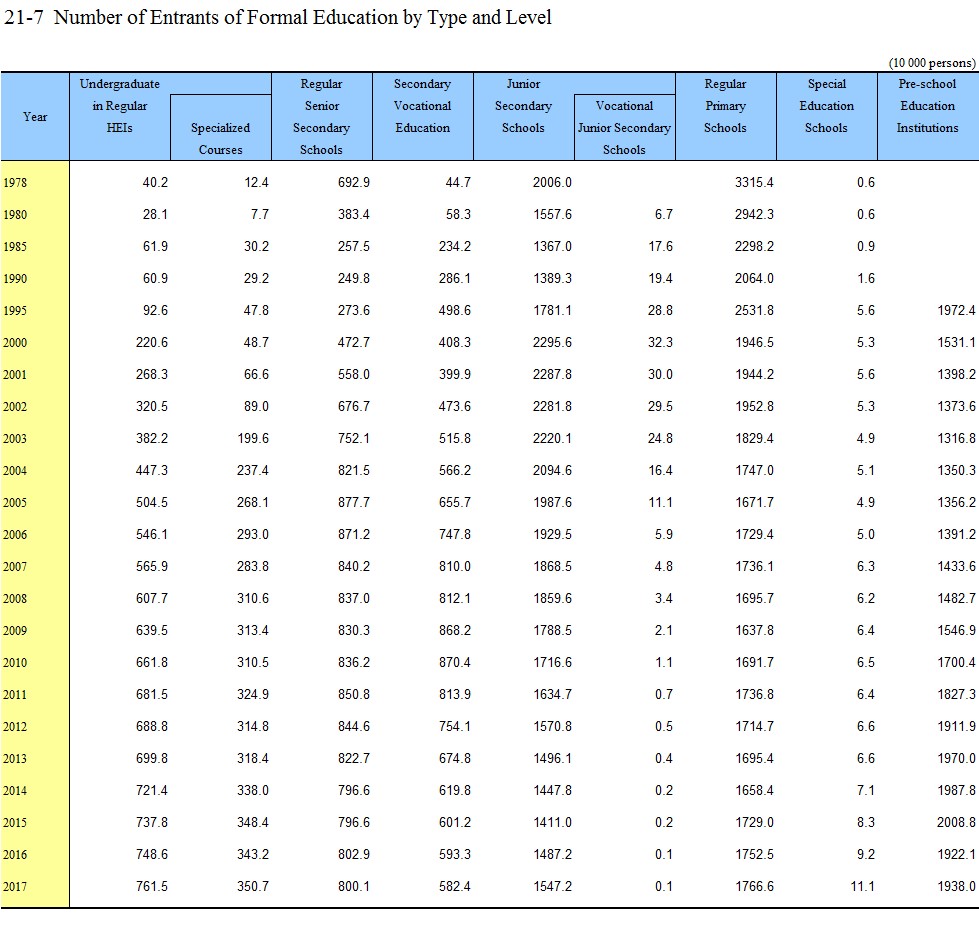 21-7 Number of Entrants of Formal Education by Type and Level

(10 000 persons)

| Year | Undergraduate in Regular HEIs | Specialized Courses | Regular Senior Secondary Schools | Secondary Vocational Education | Junior Secondary Schools | Vocational Junior Secondary Schools | Regular Primary Schools | Special Education Schools | Pre-school Education Institutions |
|---|---|---|---|---|---|---|---|---|---|
| 1978 | 40.2 | 12.4 | 692.9 | 44.7 | 2006.0 | | 3315.4 | 0.6 | |
| 1980 | 28.1 | 7.7 | 383.4 | 58.3 | 1557.6 | 6.7 | 2942.3 | 0.6 | |
| 1985 | 61.9 | 30.2 | 257.5 | 234.2 | 1367.0 | 17.6 | 2298.2 | 0.9 | |
| 1990 | 60.9 | 29.2 | 249.8 | 286.1 | 1389.3 | 19.4 | 2064.0 | 1.6 | |
| 1995 | 92.6 | 47.8 | 273.6 | 498.6 | 1781.1 | 28.8 | 2531.8 | 5.6 | 1972.4 |
| 2000 | 220.6 | 48.7 | 472.7 | 408.3 | 2295.6 | 32.3 | 1946.5 | 5.3 | 1531.1 |
| 2001 | 268.3 | 66.6 | 558.0 | 399.9 | 2287.8 | 30.0 | 1944.2 | 5.6 | 1398.2 |
| 2002 | 320.5 | 89.0 | 676.7 | 473.6 | 2281.8 | 29.5 | 1952.8 | 5.3 | 1373.6 |
| 2003 | 382.2 | 199.6 | 752.1 | 515.8 | 2220.1 | 24.8 | 1829.4 | 4.9 | 1316.8 |
| 2004 | 447.3 | 237.4 | 821.5 | 566.2 | 2094.6 | 16.4 | 1747.0 | 5.1 | 1350.3 |
| 2005 | 504.5 | 268.1 | 877.7 | 655.7 | 1987.6 | 11.1 | 1671.7 | 4.9 | 1356.2 |
| 2006 | 546.1 | 293.0 | 871.2 | 747.8 | 1929.5 | 5.9 | 1729.4 | 5.0 | 1391.2 |
| 2007 | 565.9 | 283.8 | 840.2 | 810.0 | 1868.5 | 4.8 | 1736.1 | 6.3 | 1433.6 |
| 2008 | 607.7 | 310.6 | 837.0 | 812.1 | 1859.6 | 3.4 | 1695.7 | 6.2 | 1482.7 |
| 2009 | 639.5 | 313.4 | 830.3 | 868.2 | 1788.5 | 2.1 | 1637.8 | 6.4 | 1546.9 |
| 2010 | 661.8 | 310.5 | 836.2 | 870.4 | 1716.6 | 1.1 | 1691.7 | 6.5 | 1700.4 |
| 2011 | 681.5 | 324.9 | 850.8 | 813.9 | 1634.7 | 0.7 | 1736.8 | 6.4 | 1827.3 |
| 2012 | 688.8 | 314.8 | 844.6 | 754.1 | 1570.8 | 0.5 | 1714.7 | 6.6 | 1911.9 |
| 2013 | 699.8 | 318.4 | 822.7 | 674.8 | 1496.1 | 0.4 | 1695.4 | 6.6 | 1970.0 |
| 2014 | 721.4 | 338.0 | 796.6 | 619.8 | 1447.8 | 0.2 | 1658.4 | 7.1 | 1987.8 |
| 2015 | 737.8 | 348.4 | 796.6 | 601.2 | 1411.0 | 0.2 | 1729.0 | 8.3 | 2008.8 |
| 2016 | 748.6 | 343.2 | 802.9 | 593.3 | 1487.2 | 0.1 | 1752.5 | 9.2 | 1922.1 |
| 2017 | 761.5 | 350.7 | 800.1 | 582.4 | 1547.2 | 0.1 | 1766.6 | 11.1 | 1938.0 |